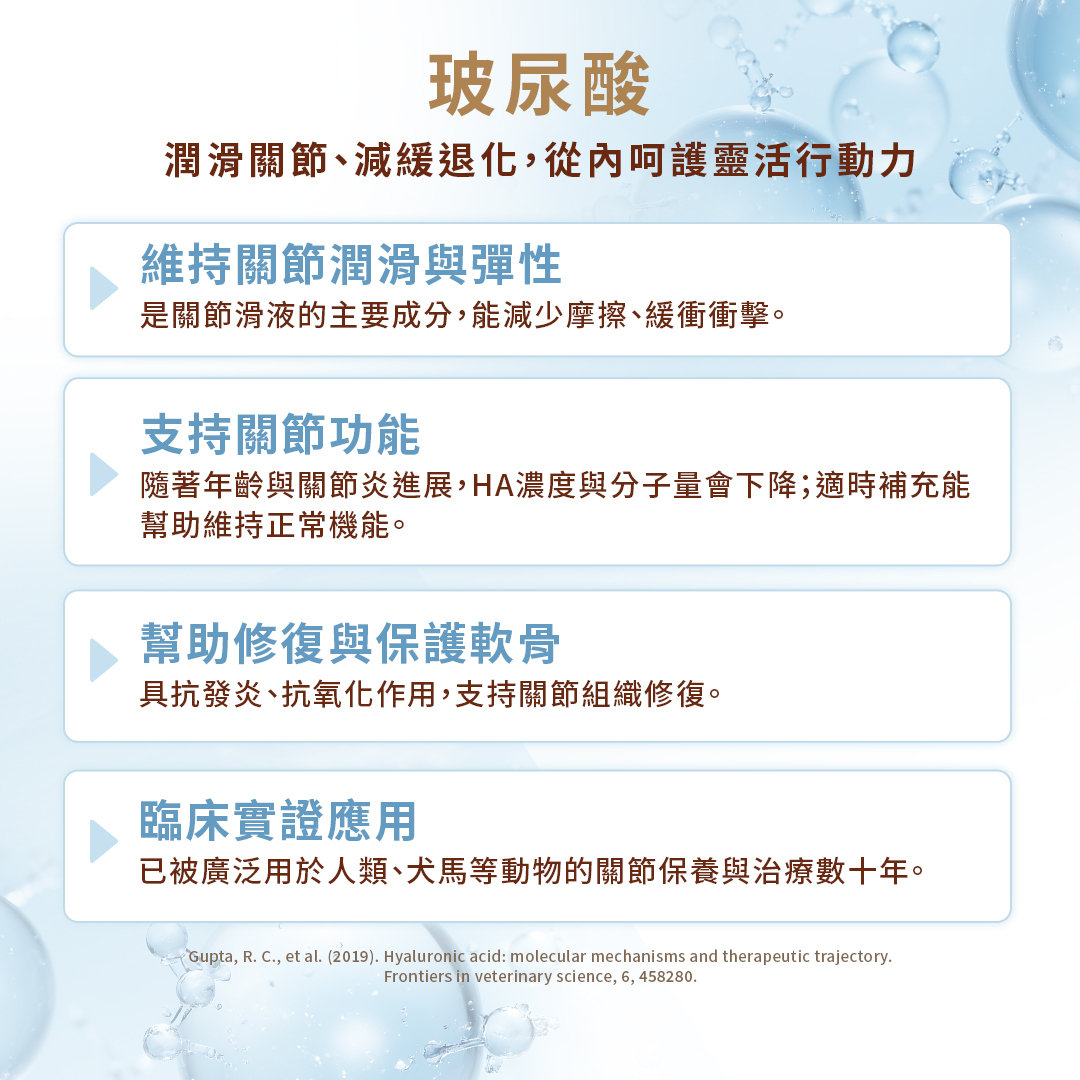 玻尿酸

潤滑關節、減緩退化，從內呵護靈活行動力

維持關節潤滑與彈性

是關節滑液的主要成分，能減少摩擦、緩衝衝擊。

支持關節功能

隨著年齡與關節炎進展，HA濃度與分子量會下降；適時補充能幫助維持正常機能。

幫助修復與保護軟骨

具抗發炎、抗氧化作用，支持關節組織修復。

臨床實證應用

已被廣泛用於人類、犬馬等動物的關節保養與治療數十年。

Gupta, R. C., et al. (2019). Hyaluronic acid: molecular mechanisms and therapeutic trajectory. Frontiers in veterinary science, 6, 458280.